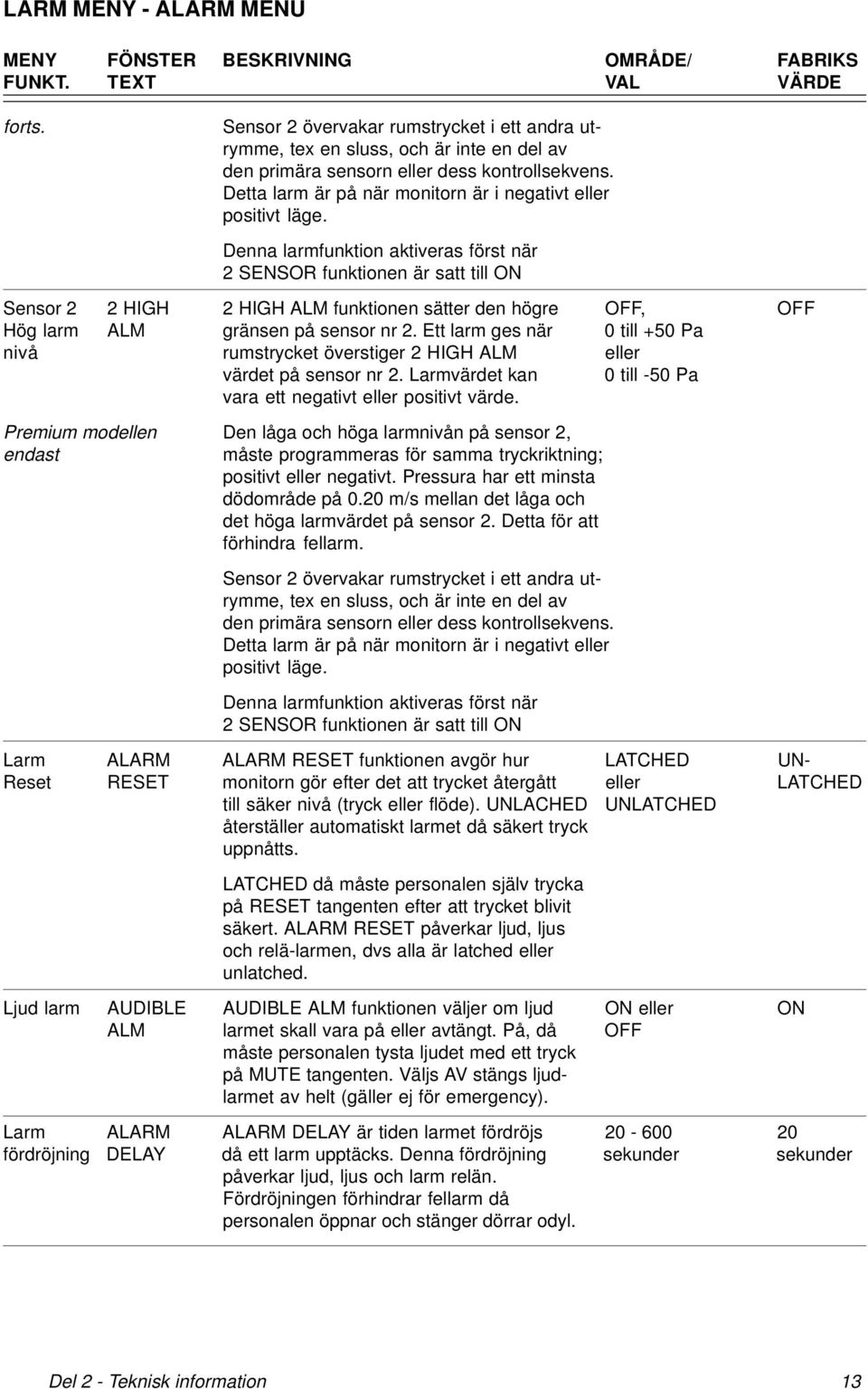 LARM MENY - ALARM MENU

| MENY FUNKT. | FÖNSTER TEXT | BESKRIVNING | OMRÅDE/ VAL | FABRIKS VÄRDE |
|---|---|---|---|---|
| forts. | | Sensor 2 övervakar rumstrycket i ett andra utrymme, tex en sluss, och är inte en del av den primära sensorn eller dess kontrollsekvens. Detta larm är på när monitorn är i negativt eller positivt läge. Denna larmfunktion aktiveras först när 2 SENSOR funktionen är satt till ON | | |
| Sensor 2 Hög larm nivå Premium modellen endast | 2 HIGH ALM | 2 HIGH ALM funktionen sätter den högre gränsen på sensor nr 2. Ett larm ges när rumstrycket överstiger 2 HIGH ALM värdet på sensor nr 2. Larmvärdet kan vara ett negativt eller positivt värde. Den låga och höga larmnivån på sensor 2, måste programmeras för samma tryckriktning; positivt eller negativt. Pressura har ett minsta dödområde på 0.20 m/s mellan det låga och det höga larmvärdet på sensor 2. Detta för att förhindra fellarm. Sensor 2 övervakar rumstrycket i ett andra utrymme, tex en sluss, och är inte en del av den primära sensorn eller dess kontrollsekvens. Detta larm är på när monitorn är i negativt eller positivt läge. Denna larmfunktion aktiveras först när 2 SENSOR funktionen är satt till ON | OFF, 0 till +50 Pa eller 0 till -50 Pa | OFF |
| Larm Reset | ALARM RESET | ALARM RESET funktionen avgör hur monitorn gör efter det att trycket återgått till säker nivå (tryck eller flöde). UNLACHED återställer automatiskt larmet då säkert tryck uppnåtts. LATCHED då måste personalen själv trycka på RESET tangenten efter att trycket blivit säkert. ALARM RESET påverkar ljud, ljus och relä-larmen, dvs alla är latched eller unlatched. | LATCHED eller UNLATCHED | UN-LATCHED |
| Ljud larm | AUDIBLE ALM | AUDIBLE ALM funktionen väljer om ljud larmet skall vara på eller avtängt. På, då måste personalen tysta ljudet med ett tryck på MUTE tangenten. Väljs AV stängs ljudlarmet av helt (gäller ej för emergency). | ON eller OFF | ON |
| Larm fördröjning | ALARM DELAY | ALARM DELAY är tiden larmet fördröjs då ett larm upptäcks. Denna fördröjning påverkar ljud, ljus och larm relän. Fördröjningen förhindrar fellarm då personalen öppnar och stänger dörrar odyl. | 20 - 600 sekunder | 20 sekunder |

Del 2 - Teknisk information 13